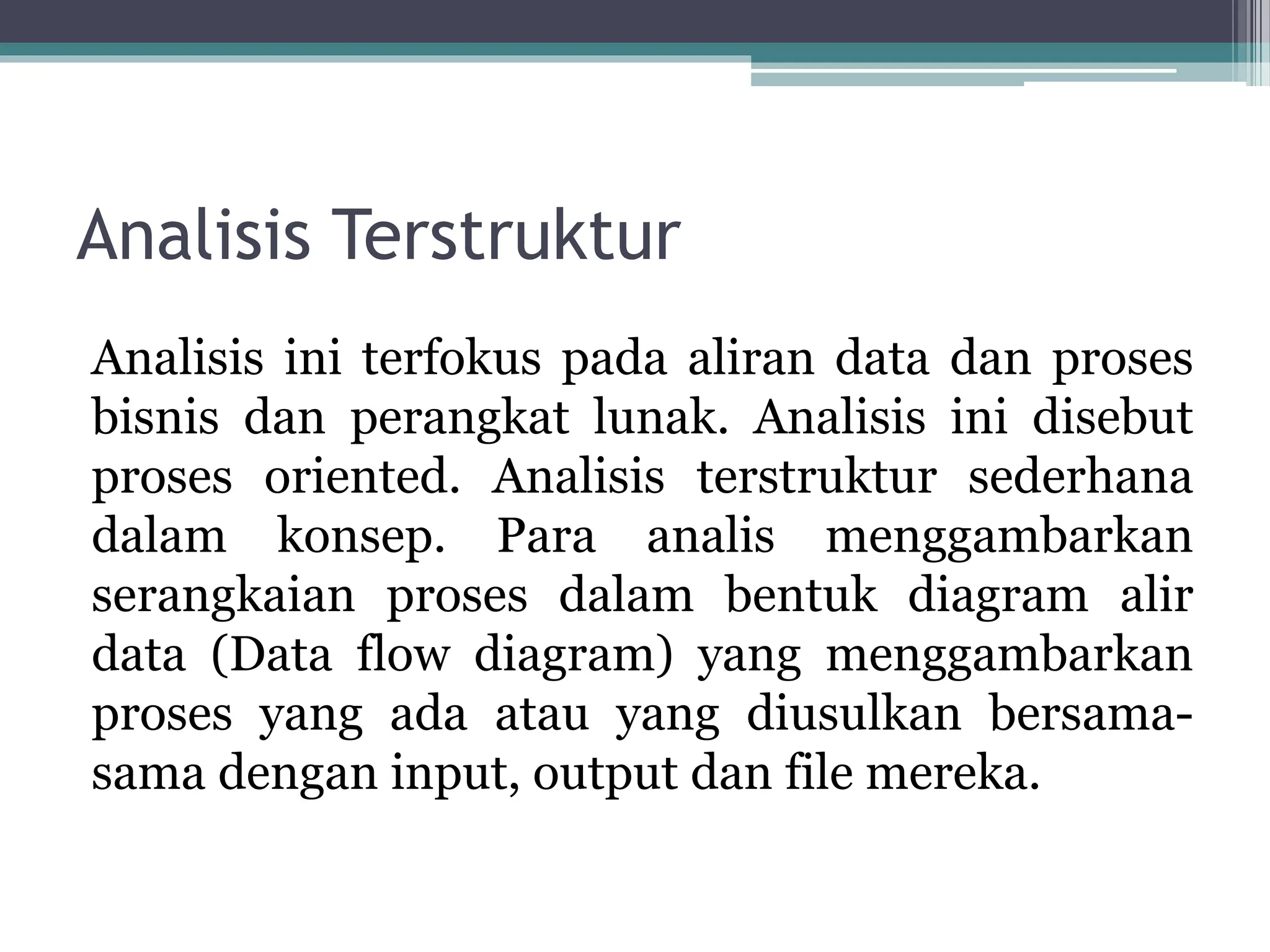 Analisis Terstruktur

Analisis ini terfokus pada aliran data dan proses bisnis dan perangkat lunak. Analisis ini disebut proses oriented. Analisis terstruktur sederhana dalam konsep. Para analis menggambarkan serangkaian proses dalam bentuk diagram alir data (Data flow diagram) yang menggambarkan proses yang ada atau yang diusulkan bersama-sama dengan input, output dan file mereka.